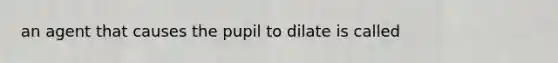 an agent that causes the pupil to dilate is called